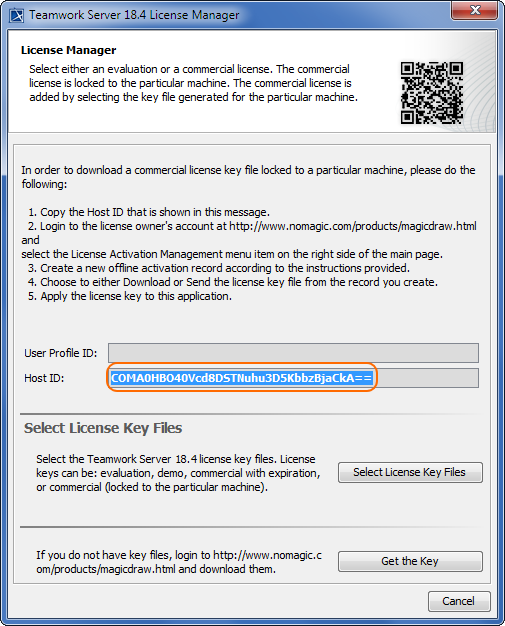 Teamwork Server 18.4 License Manager

License Manager

Select either an evaluation or a commercial license. The commercial license is locked to the particular machine. The commercial license is added by selecting the key file generated for the particular machine.

In order to download a commercial license key file locked to a particular machine, please do the following:

1. Copy the Host ID that is shown in this message.
2. Login to the license owner's account at http://www.nomagic.com/products/magicdraw.html and
select the License Activation Management menu item on the right side of the main page.
3. Create a new offline activation record according to the instructions provided.
4. Choose to either Download or Send the license key file from the record you create.
5. Apply the license key to this application.

User Profile ID:

Host ID: COMA0HBO40Vcd8DSTNuhu3D5KbbzBjaCkA==

Select License Key Files

Select the Teamwork Server 18.4 license key files. License keys can be: evaluation, demo, commercial with expiration, or commercial (locked to the particular machine).

Select License Key Files

If you do not have key files, login to http://www.nomagic.com/products/magicdraw.html and download them.

Get the Key

Cancel